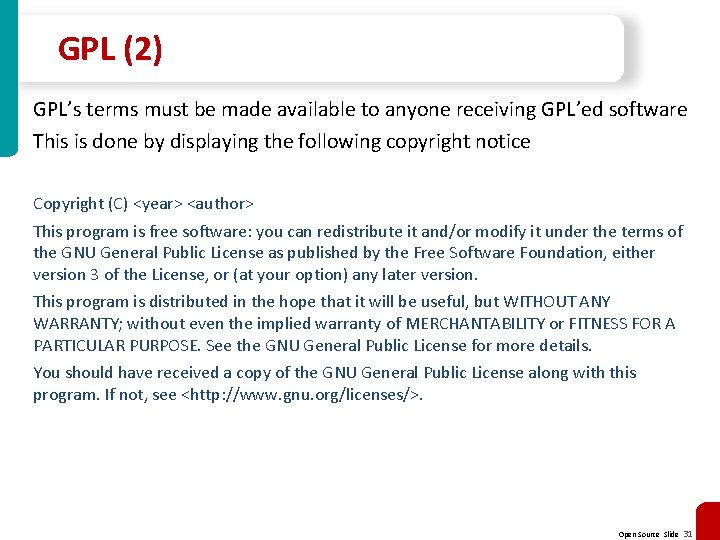 GPL (2)

GPL's terms must be made available to anyone receiving GPL'ed software

This is done by displaying the following copyright notice

Copyright (C) <year> <author>

This program is free software: you can redistribute it and/or modify it under the terms of the GNU General Public License as published by the Free Software Foundation, either version 3 of the License, or (at your option) any later version.

This program is distributed in the hope that it will be useful, but WITHOUT ANY WARRANTY; without even the implied warranty of MERCHANTABILITY or FITNESS FOR A PARTICULAR PURPOSE. See the GNU General Public License for more details.

You should have received a copy of the GNU General Public License along with this program. If not, see <http://www.gnu.org/licenses/>.

Open Source Slide 31